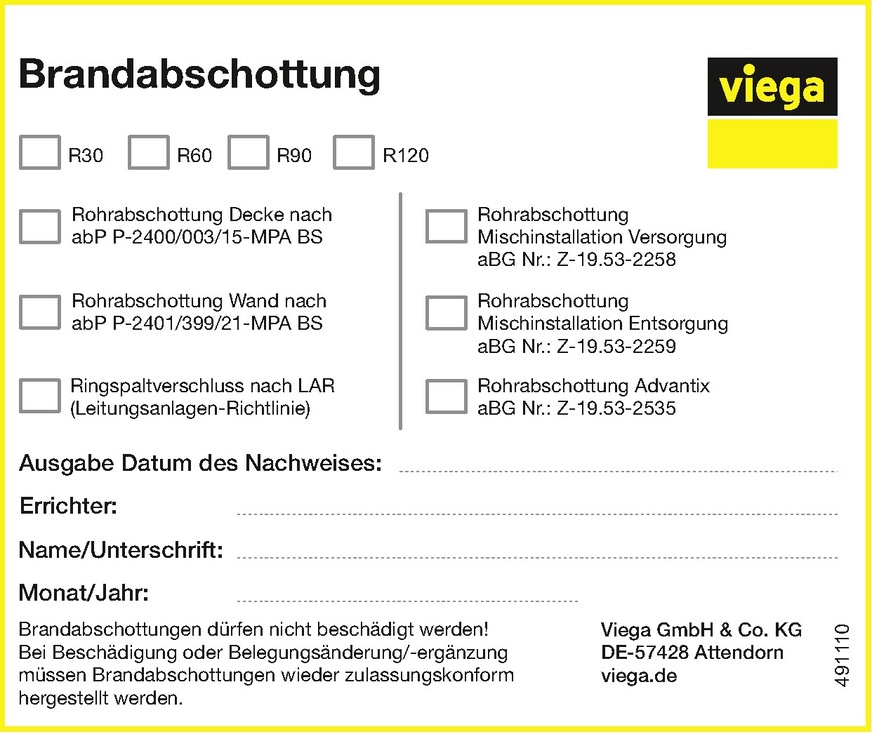 Brandabschottung

viega

R30 R60 R90 R120

Rohrabschottung Decke nach abP P-2400/003/15-MPA BS

Rohrabschottung Wand nach abP P-2401/399/21-MPA BS

Ringspaltverschluss nach LAR (Leitungsanlagen-Richtlinie)

Rohrabschottung Mischinstallation Versorgung aBG Nr.: Z-19.53-2258

Rohrabschottung Mischinstallation Entsorgung aBG Nr.: Z-19.53-2259

Rohrabschottung Advantix aBG Nr.: Z-19.53-2535

Ausgabe Datum des Nachweises:

Errichter:

Name/Unterschrift:

Monat/Jahr:

Brandabschottungen dürfen nicht beschädigt werden! Bei Beschädigung oder Belegungsänderung/-ergänzung müssen Brandabschottungen wieder zulassungskonform hergestellt werden.

Viega GmbH & Co. KG
DE-57428 Attendorn
viega.de

491110